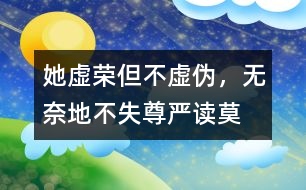 她虚荣但不虚伪，无奈地不失尊严读莫